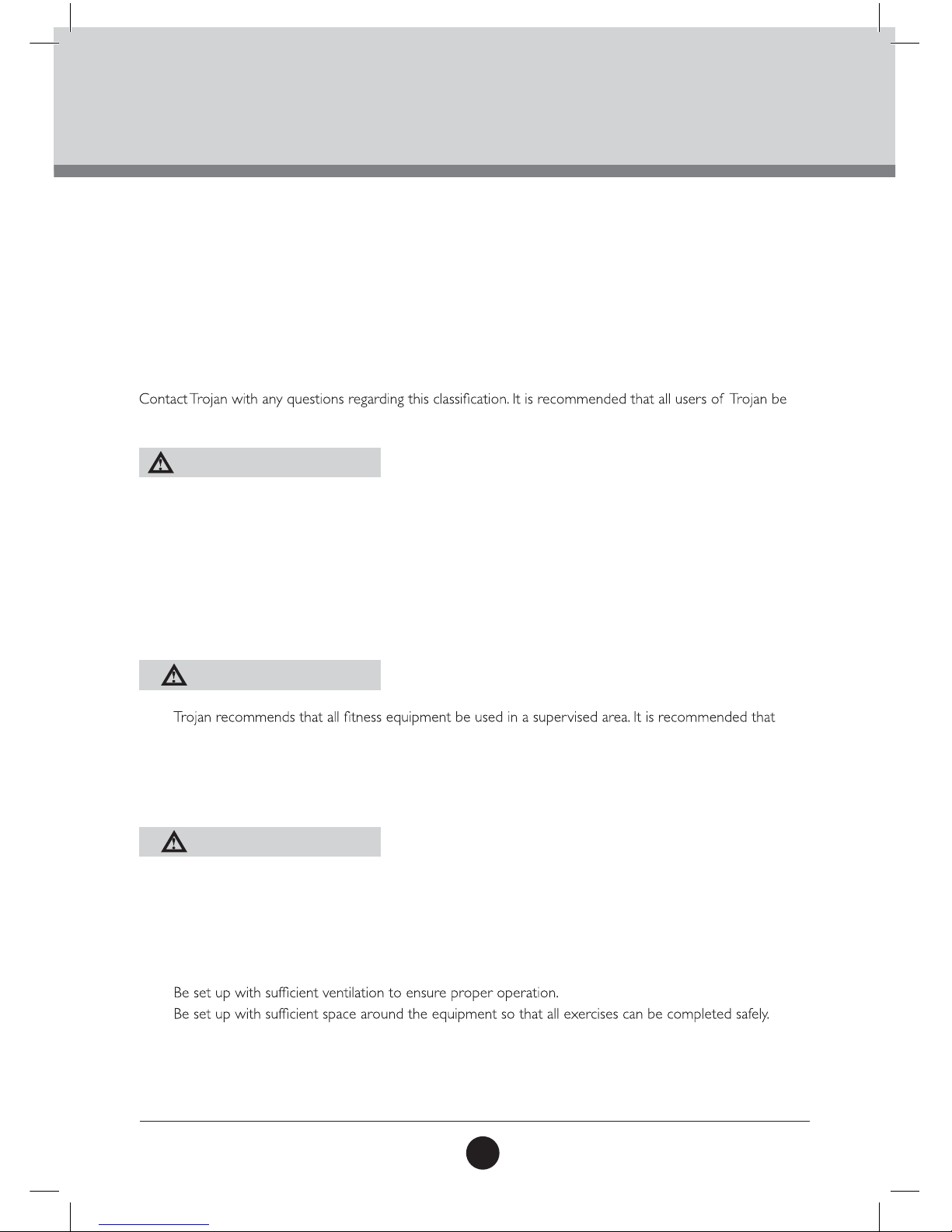 Contact Trojan with any questions regarding this classification. It is recommended that all users of Trojan be

Trojan recommends that all fitness equipment be used in a supervised area. It is recommended that

Be set up with sufficient ventilation to ensure proper operation.
Be set up with sufficient space around the equipment so that all exercises can be completed safely.